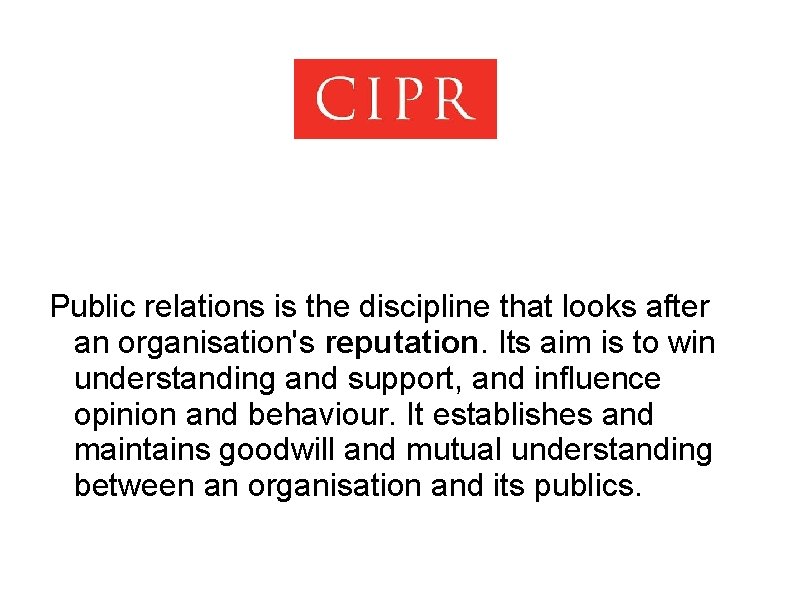 CIPR

Public relations is the discipline that looks after an organisation's reputation. Its aim is to win understanding and support, and influence opinion and behaviour. It establishes and maintains goodwill and mutual understanding between an organisation and its publics.